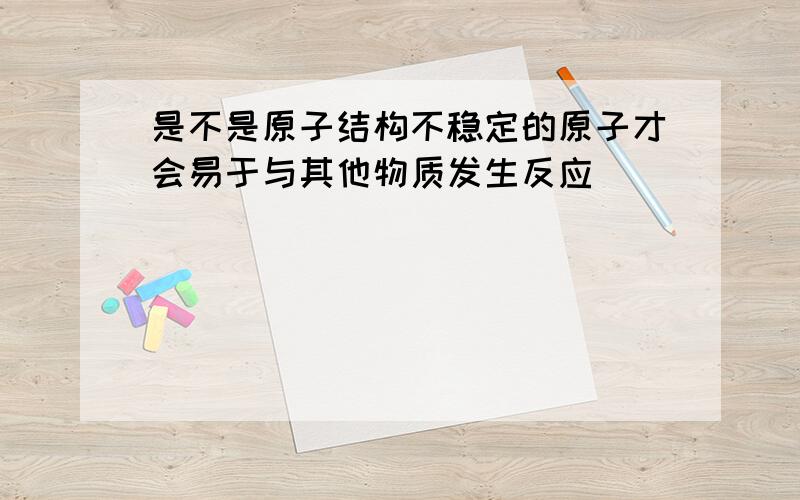 是不是原子结构不稳定的原子才会易于与其他物质发生反应